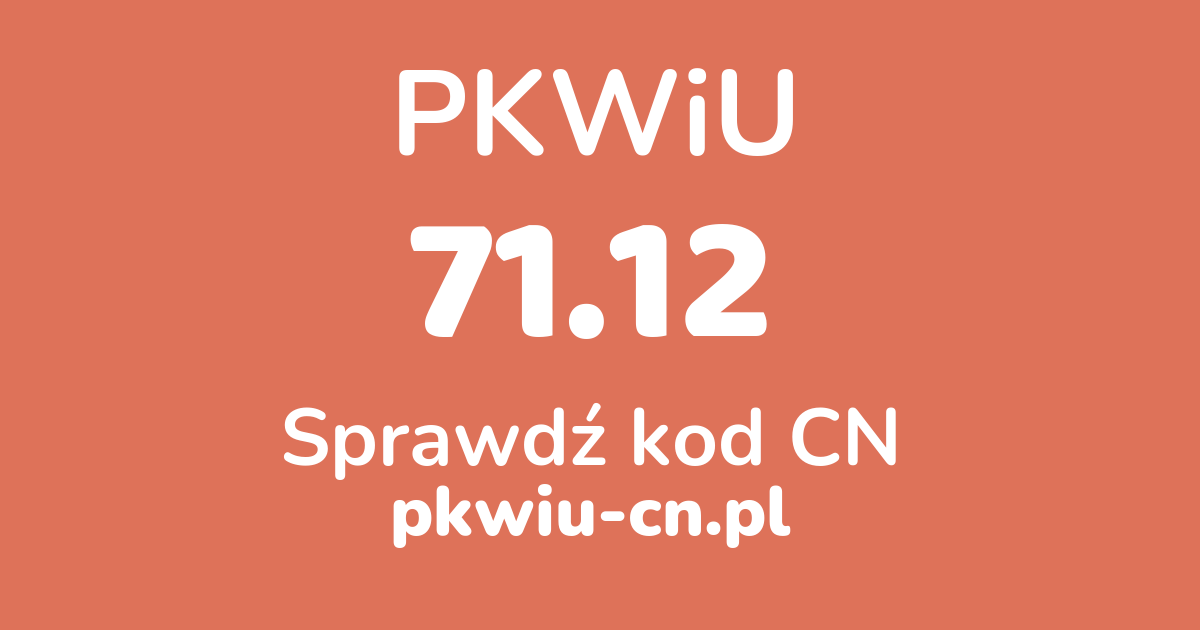 PKWiU

71.12

Sprawdź kod CN

pkwiu-cn.pl